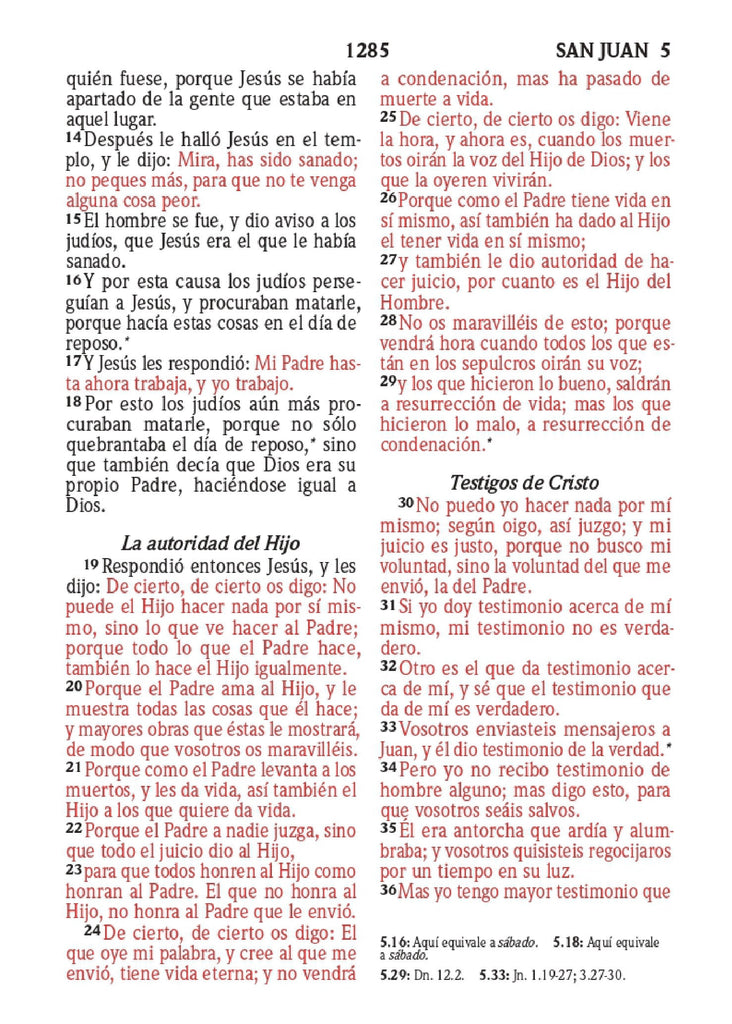 1285 SAN JUAN 5

quién fuese, porque Jesús se había apartado de la gente que estaba en aquel lugar.
14 Después le halló Jesús en el templo, y le dijo: Mira, has sido sanado; no peques más, para que no te venga alguna cosa peor.
15 El hombre se fue, y dio aviso a los judíos, que Jesús era el que le había sanado.
16 Y por esta causa los judíos perseguían a Jesús, y procuraban matarle, porque hacía estas cosas en el día de reposo.*
17 Y Jesús les respondió: Mi Padre hasta ahora trabaja, y yo trabajo.
18 Por esto los judíos aún más procuraban matarle, porque no sólo quebrantaba el día de reposo,* sino que también decía que Dios era su propio Padre, haciéndose igual a Dios.

La autoridad del Hijo

19 Respondió entonces Jesús, y les dijo: De cierto, de cierto os digo: No puede el Hijo hacer nada por sí mismo, sino lo que ve hacer al Padre; porque todo lo que el Padre hace, también lo hace el Hijo igualmente.
20 Porque el Padre ama al Hijo, y le muestra todas las cosas que él hace; y mayores obras que éstas le mostrará, de modo que vosotros os maravilléis.
21 Porque como el Padre levanta a los muertos, y les da vida, así también el Hijo a los que quiere da vida.
22 Porque el Padre a nadie juzga, sino que todo el juicio dio al Hijo,
23 para que todos honren al Hijo como honran al Padre. El que no honra al Hijo, no honra al Padre que le envió.
24 De cierto, de cierto os digo: El que oye mi palabra, y cree al que me envió, tiene vida eterna; y no vendrá a condenación, mas ha pasado de muerte a vida.
25 De cierto, de cierto os digo: Viene la hora, y ahora es, cuando los muertos oirán la voz del Hijo de Dios; y los que la oyeren vivirán.
26 Porque como el Padre tiene vida en sí mismo, así también ha dado al Hijo el tener vida en sí mismo;
27 y también le dio autoridad de hacer juicio, por cuanto es el Hijo del Hombre.
28 No os maravilléis de esto; porque vendrá hora cuando todos los que están en los sepulcros oirán su voz;
29 y los que hicieron lo bueno, saldrán a resurrección de vida; mas los que hicieron lo malo, a resurrección de condenación.*

Testigos de Cristo

30 No puedo yo hacer nada por mí mismo; según oigo, así juzgo; y mi juicio es justo, porque no busco mi voluntad, sino la voluntad del que me envió, la del Padre.
31 Si yo doy testimonio acerca de mí mismo, mi testimonio no es verdadero.
32 Otro es el que da testimonio acerca de mí, y sé que el testimonio que da de mí es verdadero.
33 Vosotros enviasteis mensajeros a Juan, y él dio testimonio de la verdad.*
34 Pero yo no recibo testimonio de hombre alguno; mas digo esto, para que vosotros seáis salvos.
35 Él era antorcha que ardía y alumbraba; y vosotros quisisteis regocijaros por un tiempo en su luz.
36 Mas yo tengo mayor testimonio que

5.16: Aquí equivale a sábado. 5.18: Aquí equivale a sábado.
5.29: Dn. 12.2. 5.33: Jn. 1.19-27; 3.27-30.